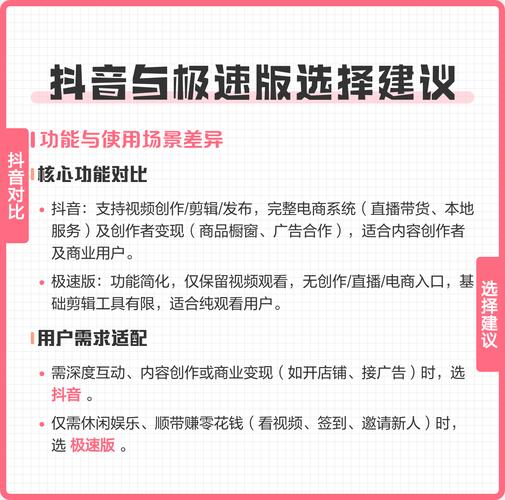 抖音与极速版选择建议

抖音对比

功能与使用场景差异

核心功能对比

• 抖音：支持视频创作/剪辑/发布，完整电商系统（直播带货、本地服务）及创作者变现（商品橱窗、广告合作），适合内容创作者及商业用户。

• 极速版：功能简化，仅保留视频观看，无创作/直播/电商入口，基础剪辑工具有限，适合纯观看用户。

选择建议

用户需求适配

• 需深度互动、内容创作或商业变现（如开店铺、接广告）时，选 抖音 。

• 仅需休闲娱乐、顺带赚零花钱（看视频、签到、邀请新人）时，选 极速版 。